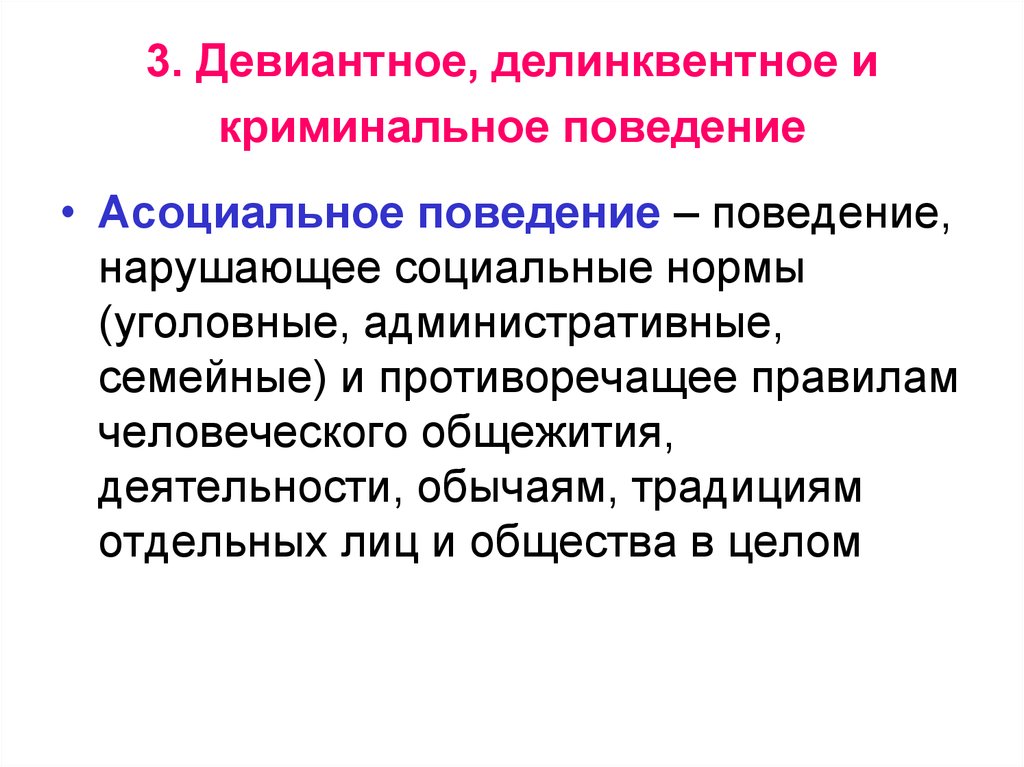 3. Девиантное, делинквентное и криминальное поведение

• Асоциальное поведение – поведение, нарушающее социальные нормы (уголовные, административные, семейные) и противоречащее правилам человеческого общежития, деятельности, обычаям, традициям отдельных лиц и общества в целом